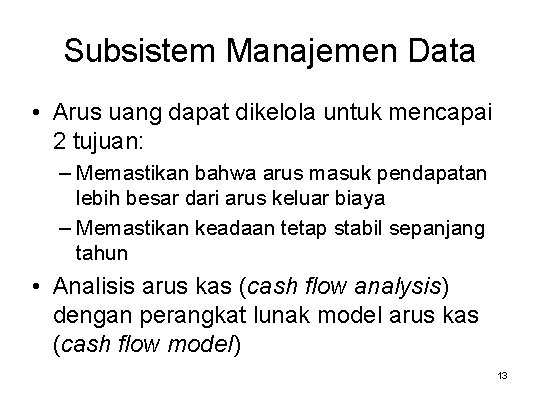 Subsistem Manajemen Data

• Arus uang dapat dikelola untuk mencapai 2 tujuan:

– Memastikan bahwa arus masuk pendapatan lebih besar dari arus keluar biaya

– Memastikan keadaan tetap stabil sepanjang tahun

• Analisis arus kas (cash flow analysis) dengan perangkat lunak model arus kas (cash flow model)

13